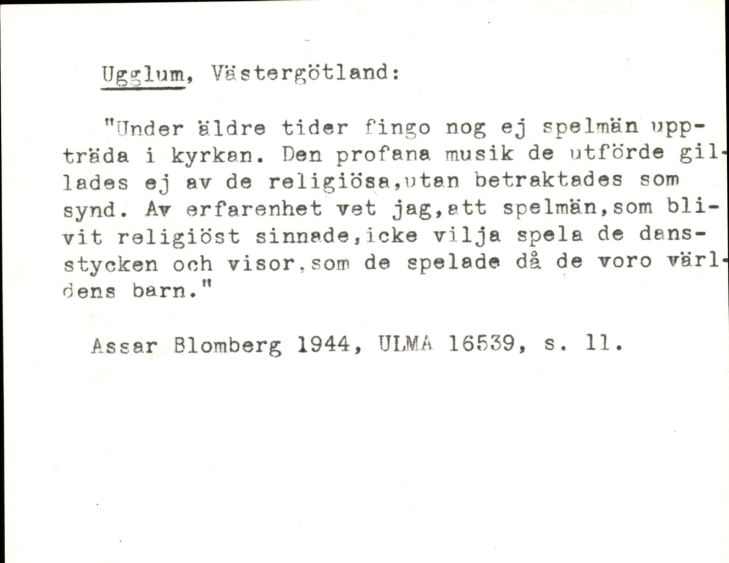 Ugglum, Västergötland:

"Under äldre tider fingo nog ej spelmän uppträda i kyrkan. Den profana musik de utförde gillades ej av de religiösa,utan betraktades som synd. Av erfarenhet vet jag,att spelmän,som blivit religiöst sinnade,icke vilja spela de dansstycken och visor,som de spelade då de voro världens barn."

Assar Blomberg 1944, ULMA 16539, s. 11.